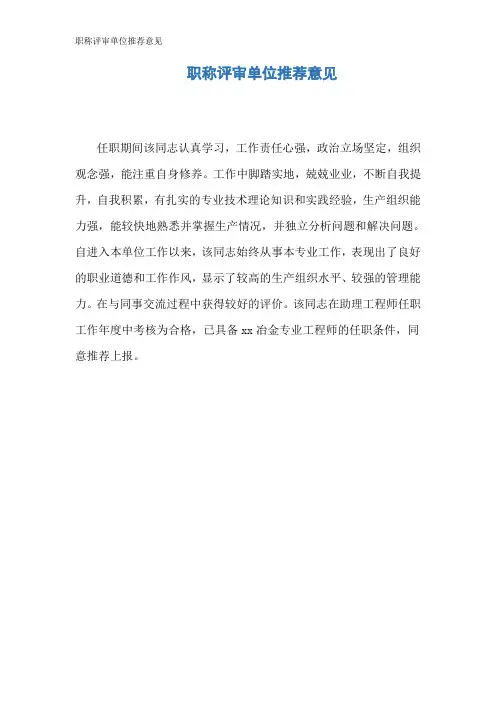 职称评审单位推荐意见

职称评审单位推荐意见

任职期间该同志认真学习，工作责任心强，政治立场坚定，组织观念强，能注重自身修养。工作中脚踏实地，兢兢业业，不断自我提升，自我积累，有扎实的专业技术理论知识和实践经验，生产组织能力强，能较快地熟悉并掌握生产情况，并独立分析问题和解决问题。自进入本单位工作以来，该同志始终从事本专业工作，表现出了良好的职业道德和工作作风，显示了较高的生产组织水平、较强的管理能力。在与同事交流过程中获得较好的评价。该同志在助理工程师任职工作年度中考核为合格，已具备 xx 冶金专业工程师的任职条件，同意推荐上报。